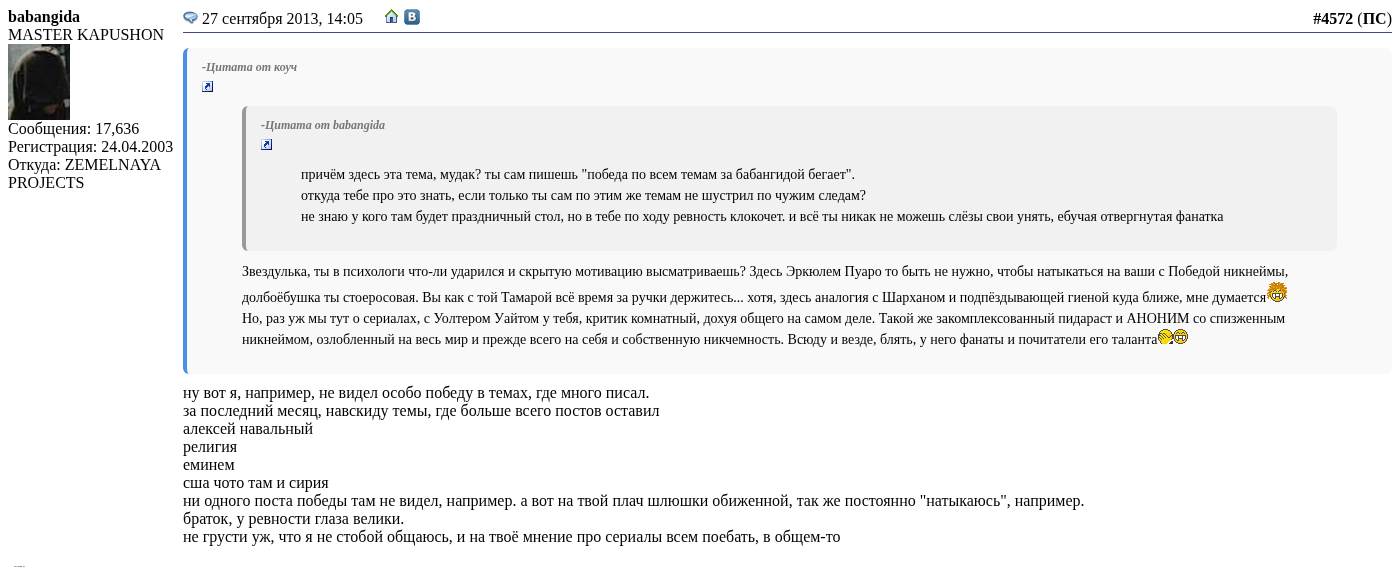 babangida
MASTER KAPUSHON
Сообщения: 17,636
Регистрация: 24.04.2003
Откуда: ZEMELNAYA PROJECTS

27 сентября 2013, 14:05

#4572 (ПС)

-Цитата от коуч

-Цитата от babangida

причём здесь эта тема, мудак? ты сам пишешь "победа по всем темам за бабангидой бегает".
откуда тебе про это знать, если только ты сам по этим же темам не шустрил по чужим следам?
не знаю у кого там будет праздничный стол, но в тебе по ходу ревность клокочет. и всё ты никак не можешь слёзы свои унять, ебучая отвергнутая фанатка

Звездулька, ты в психологи что-ли ударился и скрытую мотивацию высматриваешь? Здесь Эркюлем Пуаро то быть не нужно, чтобы натыкаться на ваши с Победой никнеймы, долбоёбушка ты стоеросовая. Вы как с той Тамарой всё время за ручки держитесь... хотя, здесь аналогия с Шарханом и подпёздывающей гиеной куда ближе, мне думается
Но, раз уж мы тут о сериалах, с Уолтером Уайтом у тебя, критик комнатный, дохуя общего на самом деле. Такой же закомплексованный пидараст и АНОНИМ со спизженным никнеймом, озлобленный на весь мир и прежде всего на себя и собственную никчемность. Всюду и везде, блять, у него фанаты и почитатели его таланта

ну вот я, например, не видел особо победу в темах, где много писал.
за последний месяц, навскиду темы, где больше всего постов оставил
алексей навальный
религия
еминем
сша чото там и сирия
ни одного поста победы там не видел, например. а вот на твой плач шлюшки обиженной, так же постоянно "натыкаюсь", например.
браток, у ревности глаза велики.
не грусти уж, что я не стобой общаюсь, и на твоё мнение про сериалы всем поебать, в общем-то